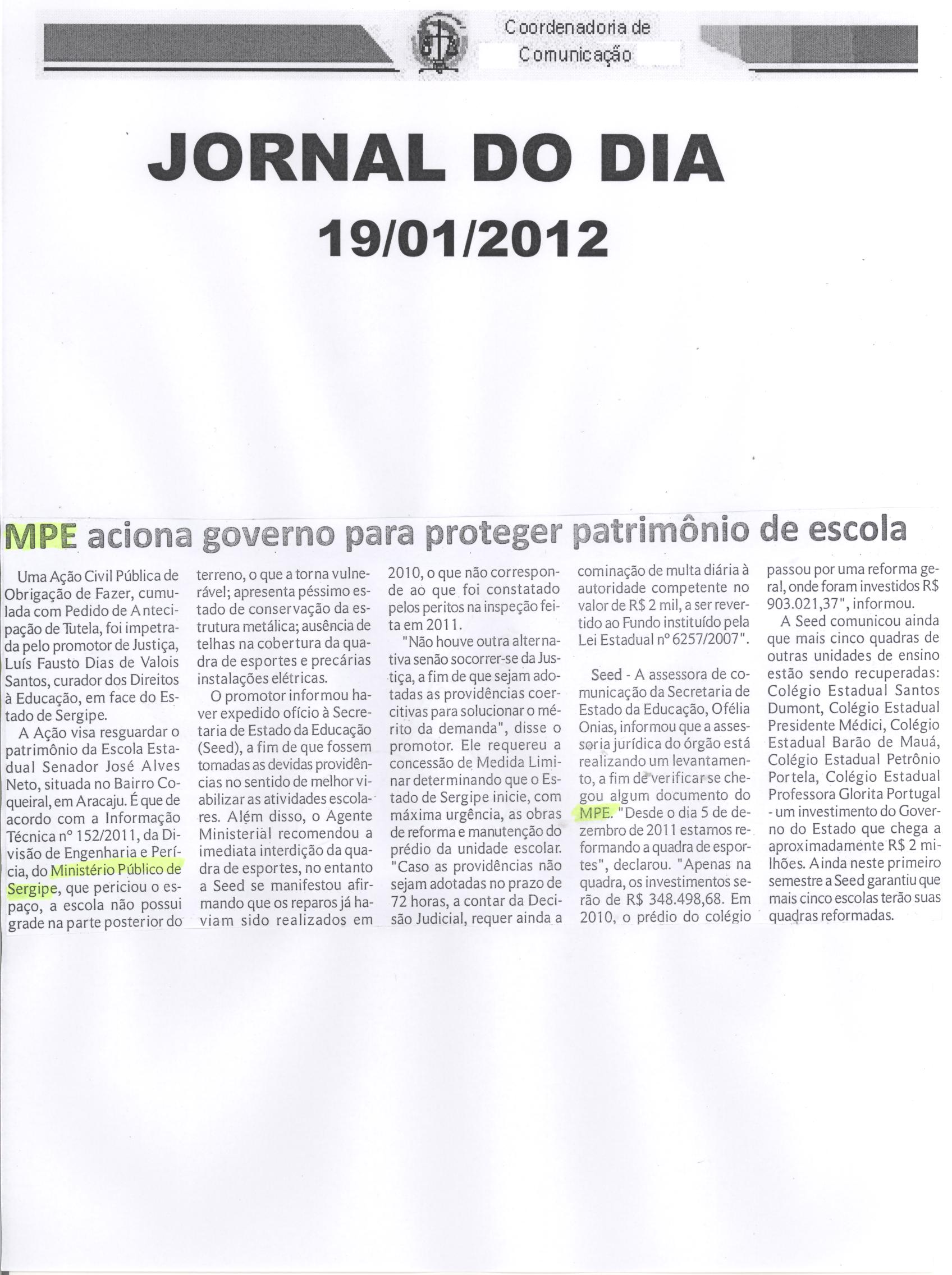 Coordenadoria de Comunicação

JORNAL DO DIA

19/01/2012

MPE aciona governo para proteger patrimônio de escola

Uma Ação Civil Pública de Obrigação de Fazer, cumulada com Pedido de Antecipação de Tutela, foi impetrada pelo promotor de Justiça, Luís Fausto Dias de Valois Santos, curador dos Direitos à Educação, em face do Estado de Sergipe.

A Ação visa resguardar o patrimônio da Escola Estadual Senador José Alves Neto, situada no Bairro Coqueiral, em Aracaju. É que de acordo com a Informação Técnica nº 152/2011, da Divisão de Engenharia e Perícia, do Ministério Público de Sergipe, que periciou o espaço, a escola não possui grade na parte posterior do terreno, o que a torna vulnerável; apresenta péssimo estado de conservação da estrutura metálica; ausência de telhas na cobertura da quadra de esportes e precárias instalações elétricas.

O promotor informou haver expedido ofício à Secretaria de Estado da Educação (Seed), a fim de que fossem tomadas as devidas providências no sentido de melhor viabilizar as atividades escolares. Além disso, o Agente Ministerial recomendou a imediata interdição da quadra de esportes, no entanto a Seed se manifestou afirmando que os reparos já haviam sido realizados em 2010, o que não corresponde ao que foi constatado pelos peritos na inspeção feita em 2011.

"Não houve outra alternativa senão socorrer-se da Justiça, a fim de que sejam adotadas as providências coercitivas para solucionar o mérito da demanda", disse o promotor. Ele requereu a concessão de Medida Liminar determinando que o Estado de Sergipe inicie, com máxima urgência, as obras de reforma e manutenção do prédio da unidade escolar. "Caso as providências não sejam adotadas no prazo de 72 horas, a contar da Decisão Judicial, requer ainda a cominação de multa diária à autoridade competente no valor de R$ 2 mil, a ser revertido ao Fundo instituído pela Lei Estadual nº 6257/2007".

Seed - A assessora de comunicação da Secretaria de Estado da Educação, Ofélia Onias, informou que a assessoria jurídica do órgão está realizando um levantamento, a fim de verificar se chegou algum documento do MPE. "Desde o dia 5 de dezembro de 2011 estamos reformando a quadra de esportes", declarou. "Apenas na quadra, os investimentos serão de R$ 348.498,68. Em 2010, o prédio do colégio passou por uma reforma geral, onde foram investidos R$ 903.021,37", informou.

A Seed comunicou ainda que mais cinco quadras de outras unidades de ensino estão sendo recuperadas: Colégio Estadual Santos Dumont, Colégio Estadual Presidente Médici, Colégio Estadual Barão de Mauá, Colégio Estadual Petrônio Portela, Colégio Estadual Professora Glorita Portugal - um investimento do Governo do Estado que chega a aproximadamente R$ 2 milhões. Ainda neste primeiro semestre a Seed garantiu que mais cinco escolas terão suas quadras reformadas.